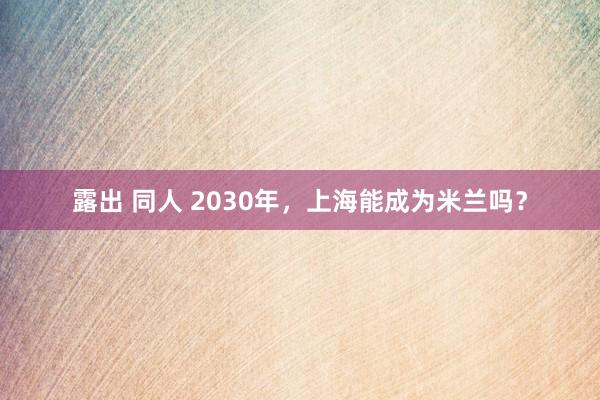 露出 同人 2030年，上海能成为米兰吗？